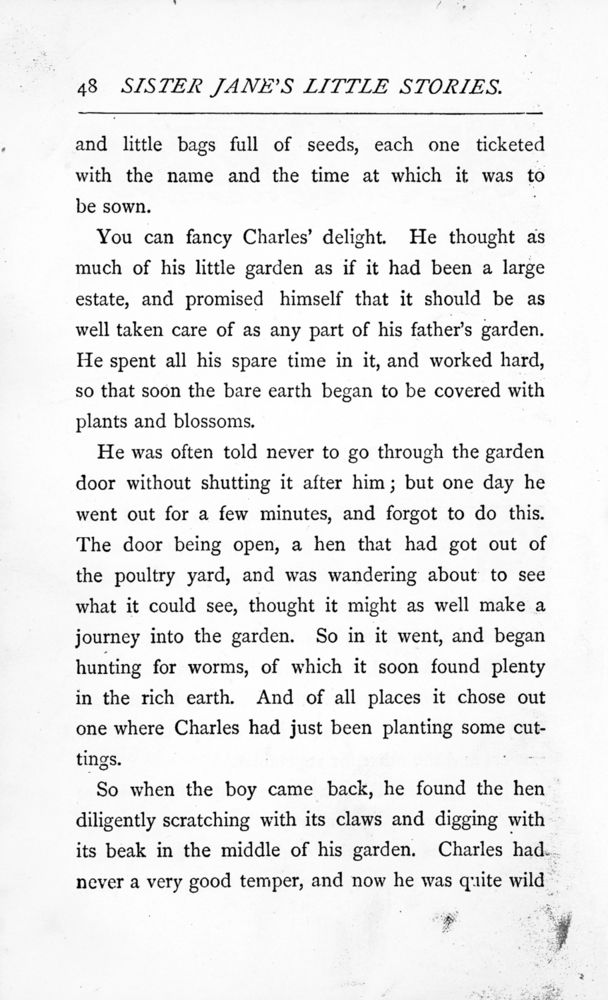 48 SISTER JANE'S LITTLE STORIES.

and little bags full of seeds, each one ticketed with the name and the time at which it was to be sown.

You can fancy Charles' delight. He thought as much of his little garden as if it had been a large estate, and promised himself that it should be as well taken care of as any part of his father's garden. He spent all his spare time in it, and worked hard, so that soon the bare earth began to be covered with plants and blossoms.

He was often told never to go through the garden door without shutting it after him; but one day he went out for a few minutes, and forgot to do this. The door being open, a hen that had got out of the poultry yard, and was wandering about to see what it could see, thought it might as well make a journey into the garden. So in it went, and began hunting for worms, of which it soon found plenty in the rich earth. And of all places it chose out one where Charles had just been planting some cuttings.

So when the boy came back, he found the hen diligently scratching with its claws and digging with its beak in the middle of his garden. Charles had never a very good temper, and now he was quite wild